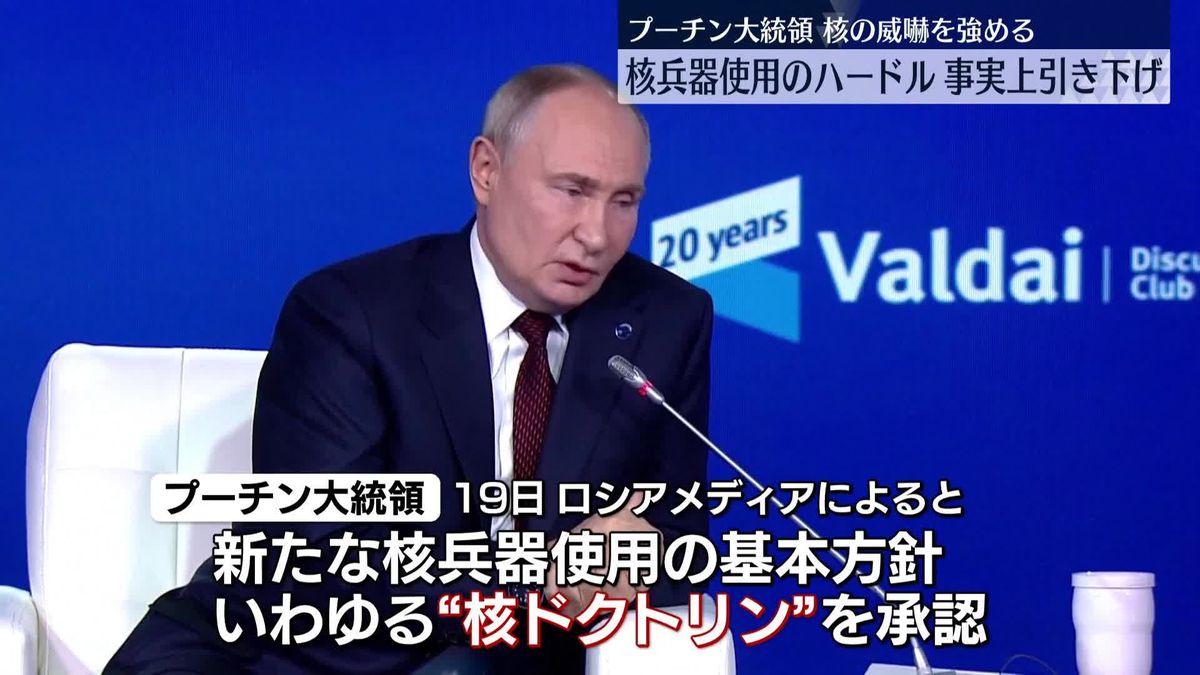 プーチン大統領 核の威嚇を強める
核兵器使用のハードル 事実上引き下げ

20 years
Valdai | Discu
Club

プーチン大統領 19日 ロシアメディアによると
新たな核兵器使用の基本方針
いわゆる“核ドクトリン”を承認